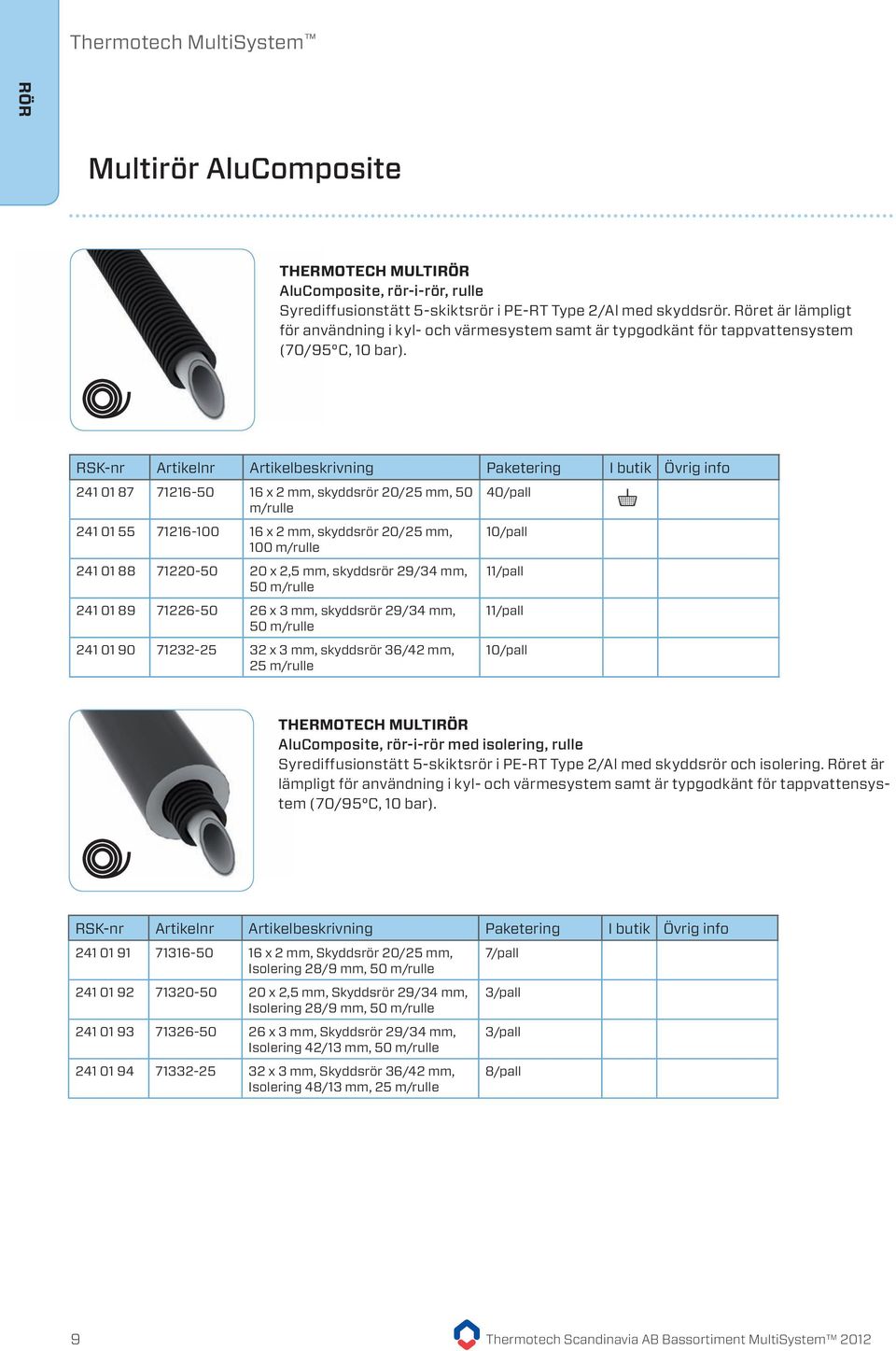 Thermotech MultiSystem™

RÖR

Multirör AluComposite

THERMOTECH MULTIRÖR
AluComposite, rör-i-rör, rulle
Syrediffusionstätt 5-skiktsrör i PE-RT Type 2/Al med skyddsrör. Röret är lämpligt för användning i kyl- och värmesystem samt är typgodkänt för tappvattensystem (70/95°C, 10 bar).

| RSK-nr | Artikelnr | Artikelbeskrivning | Paketering | I butik | Övrig info |
|---|---|---|---|---|---|
| 241 01 87 | 71216-50 | 16 x 2 mm, skyddsrör 20/25 mm, 50 m/rulle | 40/pall | | |
| 241 01 55 | 71216-100 | 16 x 2 mm, skyddsrör 20/25 mm, 100 m/rulle | 10/pall | | |
| 241 01 88 | 71220-50 | 20 x 2,5 mm, skyddsrör 29/34 mm, 50 m/rulle | 11/pall | | |
| 241 01 89 | 71226-50 | 26 x 3 mm, skyddsrör 29/34 mm, 50 m/rulle | 11/pall | | |
| 241 01 90 | 71232-25 | 32 x 3 mm, skyddsrör 36/42 mm, 25 m/rulle | 10/pall | | |

THERMOTECH MULTIRÖR
AluComposite, rör-i-rör med isolering, rulle
Syrediffusionstätt 5-skiktsrör i PE-RT Type 2/Al med skyddsrör och isolering. Röret är lämpligt för användning i kyl- och värmesystem samt är typgodkänt för tappvattensystem (70/95°C, 10 bar).

| RSK-nr | Artikelnr | Artikelbeskrivning | Paketering | I butik | Övrig info |
|---|---|---|---|---|---|
| 241 01 91 | 71316-50 | 16 x 2 mm, Skyddsrör 20/25 mm, Isolering 28/9 mm, 50 m/rulle | 7/pall | | |
| 241 01 92 | 71320-50 | 20 x 2,5 mm, Skyddsrör 29/34 mm, Isolering 28/9 mm, 50 m/rulle | 3/pall | | |
| 241 01 93 | 71326-50 | 26 x 3 mm, Skyddsrör 29/34 mm, Isolering 42/13 mm, 50 m/rulle | 3/pall | | |
| 241 01 94 | 71332-25 | 32 x 3 mm, Skyddsrör 36/42 mm, Isolering 48/13 mm, 25 m/rulle | 8/pall | | |

9

Thermotech Scandinavia AB Bassortiment MultiSystem™ 2012